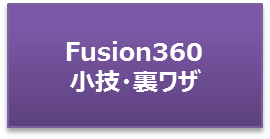 Fusion360
小技・裏ワザ